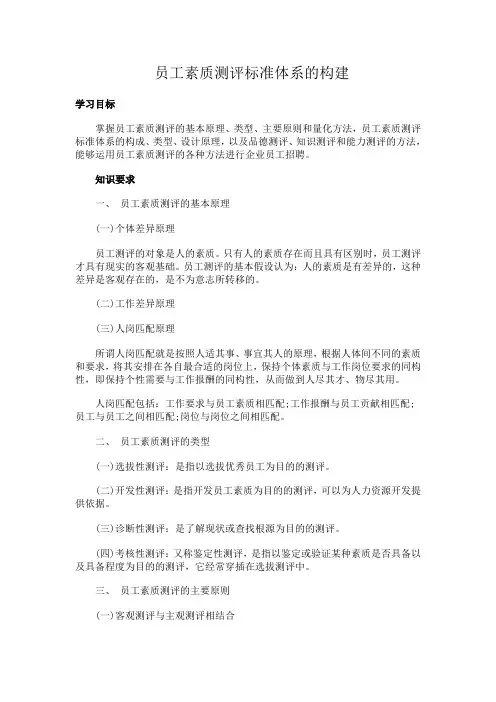 员工素质测评标准体系的构建

学习目标

掌握员工素质测评的基本原理、类型、主要原则和量化方法，员工素质测评标准体系的构成、类型、设计原理，以及品德测评、知识测评和能力测评的方法，能够运用员工素质测评的各种方法进行企业员工招聘。

知识要求

一、 员工素质测评的基本原理

(一)个体差异原理

员工测评的对象是人的素质。只有人的素质存在而且具有区别时，员工测评才具有现实的客观基础。员工测评的基本假设认为：人的素质是有差异的，这种差异是客观存在的，是不为意志所转移的。

(二)工作差异原理

(三)人岗匹配原理

所谓人岗匹配就是按照人适其事、事宜其人的原理，根据人体间不同的素质和要求，将其安排在各自最合适的岗位上，保持个体素质与工作岗位要求的同构性，即保持个性需要与工作报酬的同构性，从而做到人尽其才、物尽其用。

人岗匹配包括：工作要求与员工素质相匹配;工作报酬与员工贡献相匹配;员工与员工之间相匹配;岗位与岗位之间相匹配。

二、 员工素质测评的类型

(一)选拔性测评：是指以选拔优秀员工为目的的测评。

(二)开发性测评：是指开发员工素质为目的的测评，可以为人力资源开发提供依据。

(三)诊断性测评：是了解现状或查找根源为目的的测评。

(四)考核性测评：又称鉴定性测评，是指以鉴定或验证某种素质是否具备以及具备程度为目的的测评，它经常穿插在选拔测评中。

三、 员工素质测评的主要原则

(一)客观测评与主观测评相结合